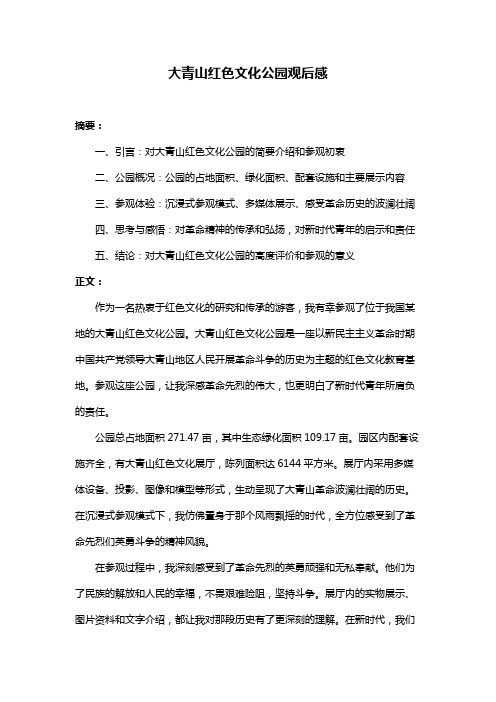 大青山红色文化公园观后感

摘要：

一、引言：对大青山红色文化公园的简要介绍和参观初衷

二、公园概况：公园的占地面积、绿化面积、配套设施和主要展示内容

三、参观体验：沉浸式参观模式、多媒体展示、感受革命历史的波澜壮阔

四、思考与感悟：对革命精神的传承和弘扬，对新时代青年的启示和责任

五、结论：对大青山红色文化公园的高度评价和参观的意义

正文：

作为一名热衷于红色文化的研究和传承的游客，我有幸参观了位于我国某地的大青山红色文化公园。大青山红色文化公园是一座以新民主主义革命时期中国共产党领导大青山地区人民开展革命斗争的历史为主题的红色文化教育基地。参观这座公园，让我深感革命先烈的伟大，也更明白了新时代青年所肩负的责任。

公园总占地面积 271.47 亩，其中生态绿化面积 109.17 亩。园区内配套设施齐全，有大青山红色文化展厅，陈列面积达 6144 平方米。展厅内采用多媒体设备、投影、图像和模型等形式，生动呈现了大青山革命波澜壮阔的历史。在沉浸式参观模式下，我仿佛置身于那个风雨飘摇的时代，全方位感受到了革命先烈们英勇斗争的精神风貌。

在参观过程中，我深刻感受到了革命先烈的英勇顽强和无私奉献。他们为了民族的解放和人民的幸福，不畏艰难险阻，坚持斗争。展厅内的实物展示、图片资料和文字介绍，都让我对那段历史有了更深刻的理解。在新时代，我们